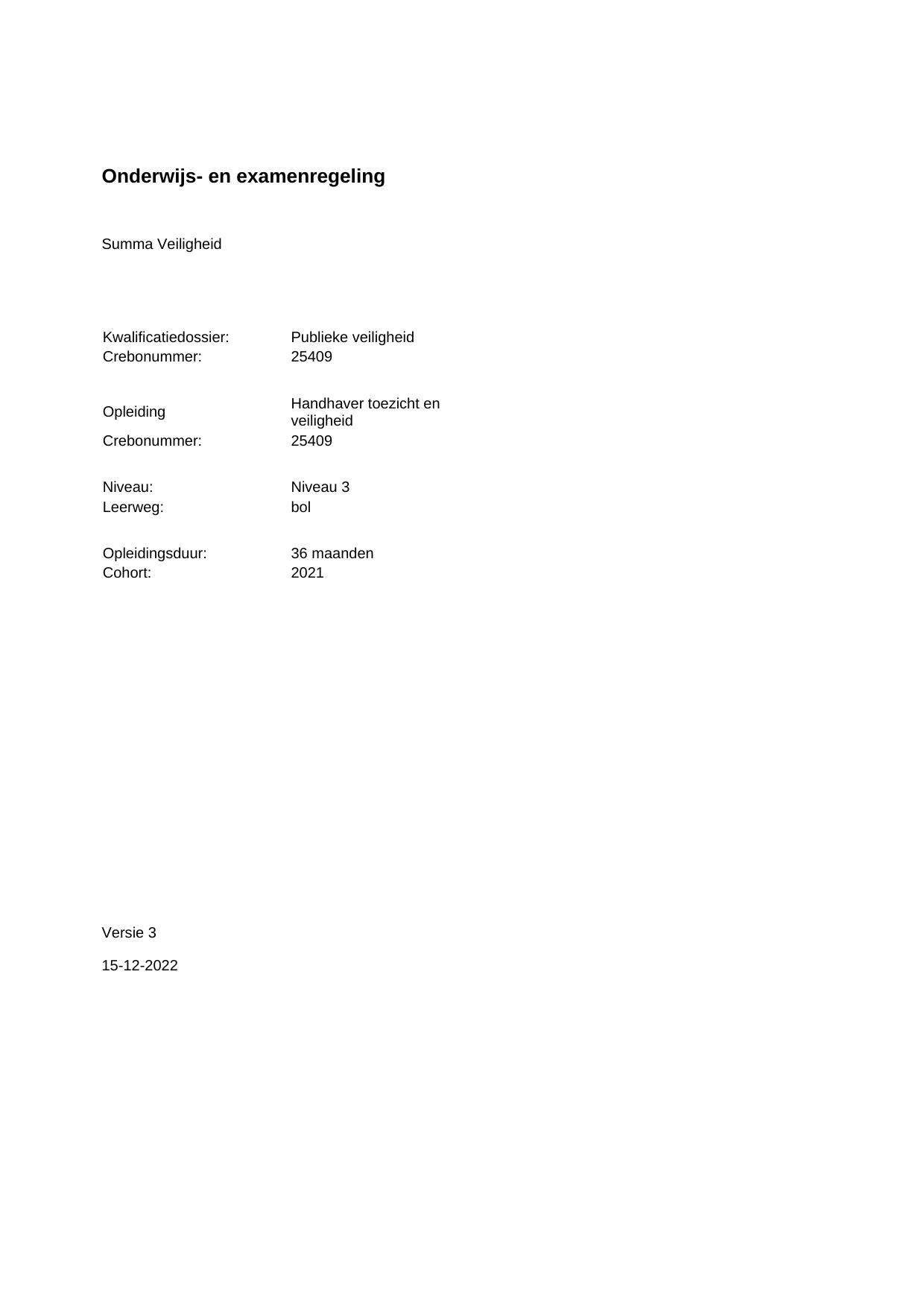 Onderwijs- en examenregeling

Summa Veiligheid

Kwalificatiedossier: Publieke veiligheid
Crebonummer: 25409

Opleiding Handhaver toezicht en veiligheid
Crebonummer: 25409

Niveau: Niveau 3
Leerweg: bol

Opleidingsduur: 36 maanden
Cohort: 2021

Versie 3

15-12-2022